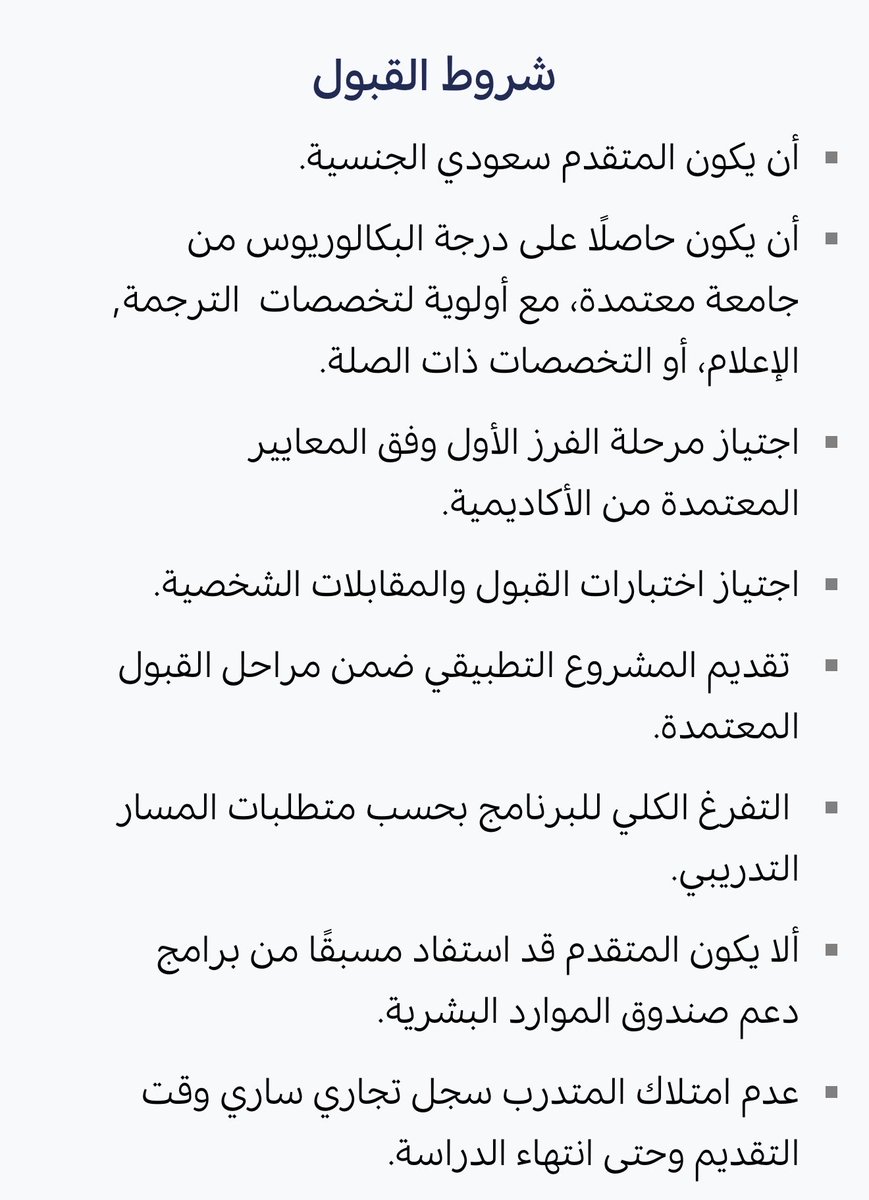 شروط القبول

▪ أن يكون المتقدم سعودي الجنسية.

▪ أن يكون حاصلًا على درجة البكالوريوس من جامعة معتمدة، مع أولوية لتخصصات الترجمة, الإعلام، أو التخصصات ذات الصلة.

▪ اجتياز مرحلة الفرز الأول وفق المعايير المعتمدة من الأكاديمية.

▪ اجتياز اختبارات القبول والمقابلات الشخصية.

▪ تقديم المشروع التطبيقي ضمن مراحل القبول المعتمدة.

▪ التفرغ الكلي للبرنامج بحسب متطلبات المسار التدريبي.

▪ ألا يكون المتقدم قد استفاد مسبقًا من برامج دعم صندوق الموارد البشرية.

▪ عدم امتلاك المتدرب سجل تجاري ساري وقت التقديم وحتى انتهاء الدراسة.